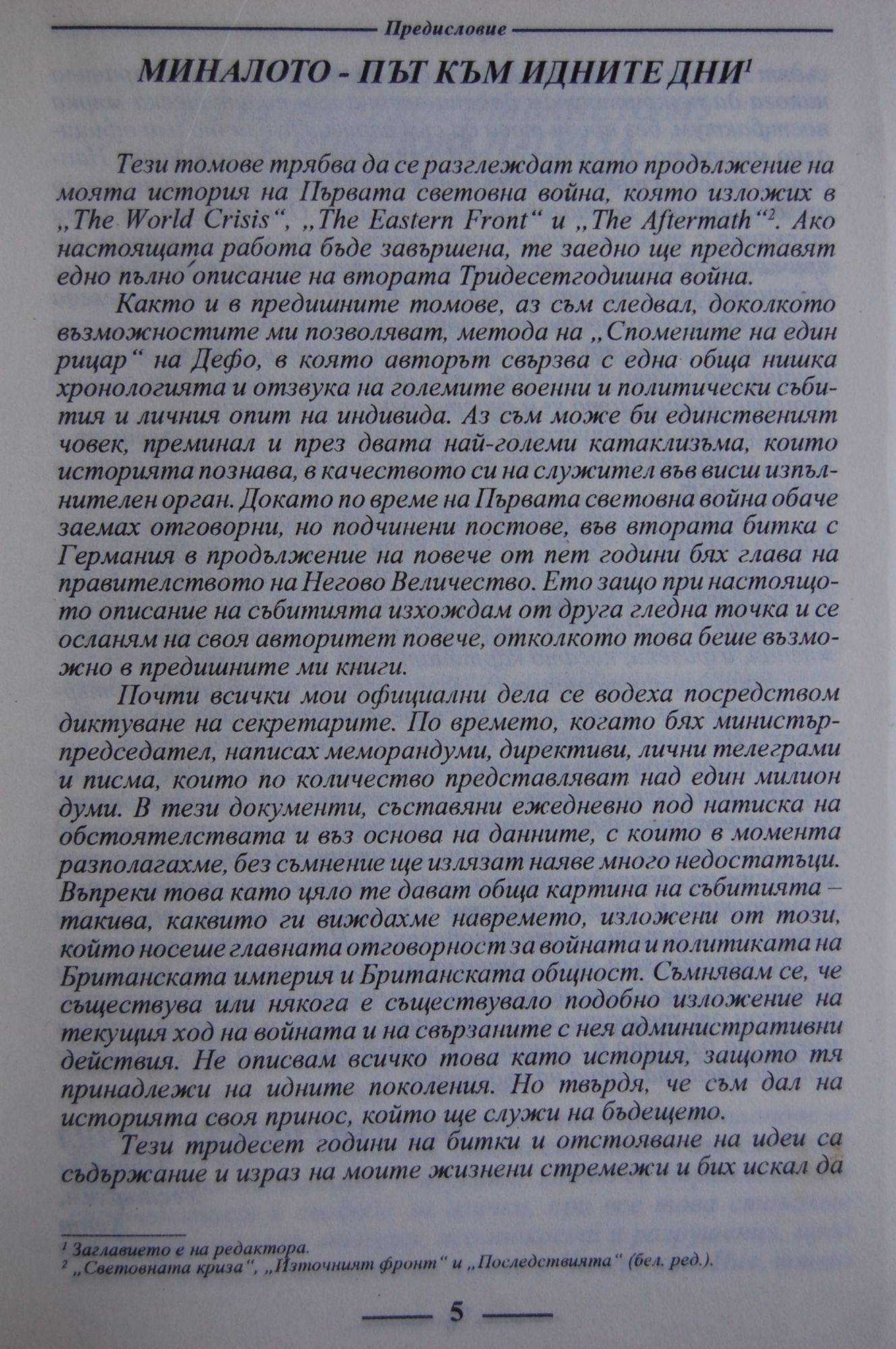 Предисловие

МИНАЛОТО - ПЪТ КЪМ ИДНИТЕ ДНИ$^1$

Тези томове трябва да се разглеждат като продължение на моята история на Първата световна война, която изложих в „The World Crisis“, „The Eastern Front“ и „The Aftermath“$^2$. Ако настоящата работа бъде завършена, те заедно ще представят едно пълно описание на втората Тридесетгодишна война.

Както и в предишните томове, аз съм следвал, доколкото възможностите ми позволяват, метода на „Спомените на един рицар“ на Дефо, в която авторът свързва с една обща нишка хронологията и отзвука на големите военни и политически събития и личния опит на индивида. Аз съм може би единственият човек, преминал и през двата най-големи катаклизъма, които историята познава, в качеството си на служител във висш изпълнителен орган. Докато по време на Първата световна война обаче заемах отговорни, но подчинени постове, във втората битка с Германия в продължение на повече от пет години бях глава на правителството на Негово Величество. Ето защо при настоящото описание на събитията изхождам от друга гледна точка и се осланям на своя авторитет повече, отколкото това беше възможно в предишните ми книги.

Почти всички мои официални дела се водеха посредством диктуване на секретарите. По времето, когато бях министър-председател, написах меморандуми, директиви, лични телеграми и писма, които по количество представляват над един милион думи. В тези документи, съставяни ежедневно под натиска на обстоятелствата и въз основа на данните, с които в момента разполагахме, без съмнение ще излязат наяве много недостатъци. Въпреки това като цяло те дават обща картина на събитията – такива, каквито ги виждахме навремето, изложени от този, който носеше главната отговорност за войната и политиката на Британската империя и Британската общност. Съмнявам се, че съществува или някога е съществувало подобно изложение на текущия ход на войната и на свързаните с нея административни действия. Не описвам всичко това като история, защото тя принадлежи на идните поколения. Но твърдя, че съм дал на историята своя принос, който ще служи на бъдещето.

Тези тридесет години на битки и отстояване на идеи са съдържание и израз на моите жизнени стремежи и бих искал да

$^1$ Заглавието е на редактора.
$^2$ „Световната криза“, „Източният фронт“ и „Последствията“ (бел. ред.).

5